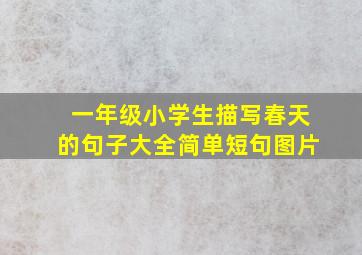 一年级小学生描写春天的句子大全简单短句图片